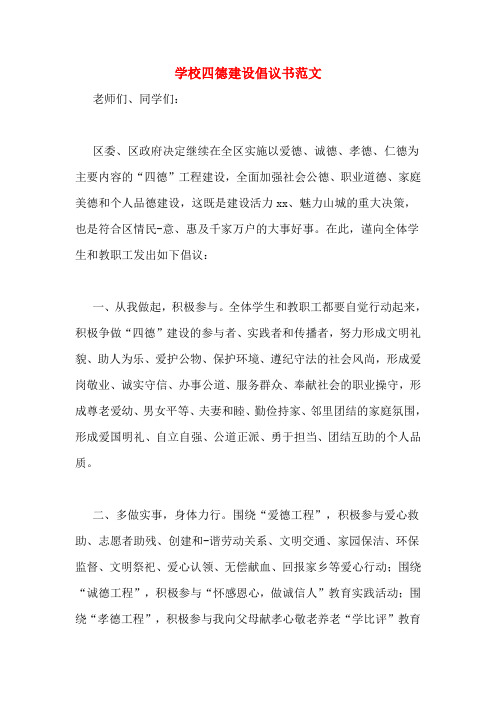 学校四德建设倡议书范文

老师们、同学们：

区委、区政府决定继续在全区实施以爱德、诚德、孝德、仁德为主要内容的“四德”工程建设，全面加强社会公德、职业道德、家庭美德和个人品德建设，这既是建设活力xx、魅力山城的重大决策，也是符合区情民-意、惠及千家万户的大事好事。在此，谨向全体学生和教职工发出如下倡议：

一、从我做起，积极参与。全体学生和教职工都要自觉行动起来，积极争做“四德”建设的参与者、实践者和传播者，努力形成文明礼貌、助人为乐、爱护公物、保护环境、遵纪守法的社会风尚，形成爱岗敬业、诚实守信、办事公道、服务群众、奉献社会的职业操守，形成尊老爱幼、男女平等、夫妻和睦、勤俭持家、邻里团结的家庭氛围，形成爱国明礼、自立自强、公道正派、勇于担当、团结互助的个人品质。

二、多做实事，身体力行。围绕“爱德工程”，积极参与爱心救助、志愿者助残、创建和-谐劳动关系、文明交通、家园保洁、环保监督、文明祭祀、爱心认领、无偿献血、回报家乡等爱心行动；围绕“诚德工程”，积极参与“怀感恩心，做诚信人”教育实践活动；围绕“孝德工程”，积极参与我向父母献孝心敬老养老“学比评”教育